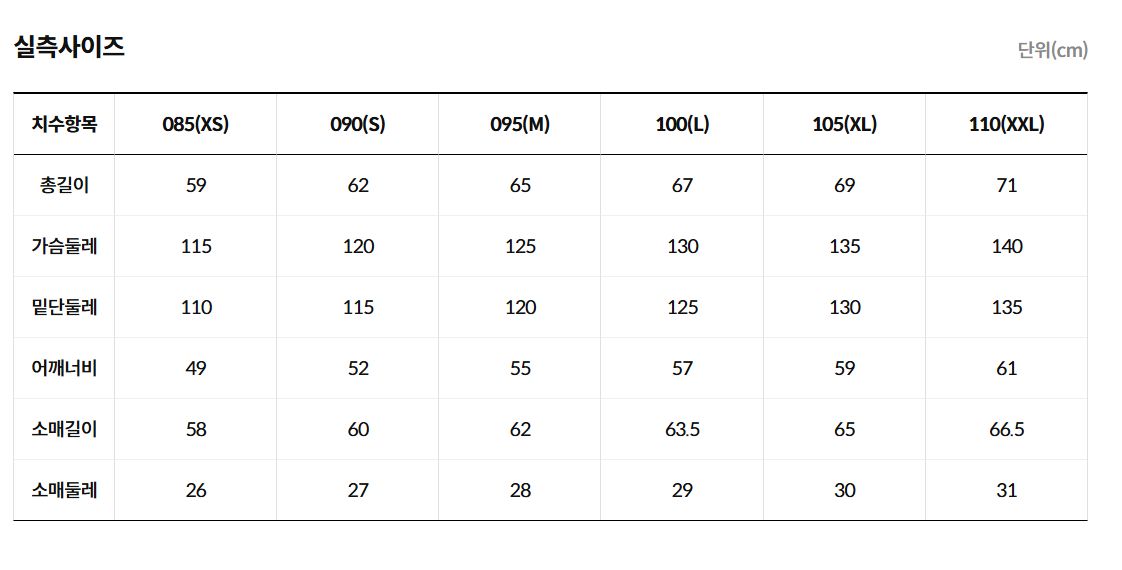 실측사이즈

단위(cm)

| 치수항목 | 085(XS) | 090(S) | 095(M) | 100(L) | 105(XL) | 110(XXL) |
|---|---|---|---|---|---|---|
| 총길이 | 59 | 62 | 65 | 67 | 69 | 71 |
| 가슴둘레 | 115 | 120 | 125 | 130 | 135 | 140 |
| 밑단둘레 | 110 | 115 | 120 | 125 | 130 | 135 |
| 어깨너비 | 49 | 52 | 55 | 57 | 59 | 61 |
| 소매길이 | 58 | 60 | 62 | 63.5 | 65 | 66.5 |
| 소매둘레 | 26 | 27 | 28 | 29 | 30 | 31 |